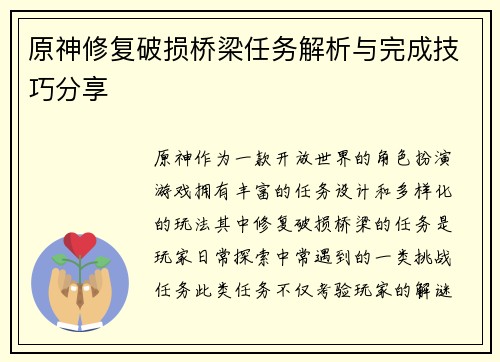 原神修复破损桥梁任务解析与完成技巧分享

原神作为一款开放世界的角色扮演游戏拥有丰富的任务设计和多样化的玩法其中修复破损桥梁的任务是玩家日常探索中常遇到的一类挑战任务此类任务不仅考验玩家的解谜